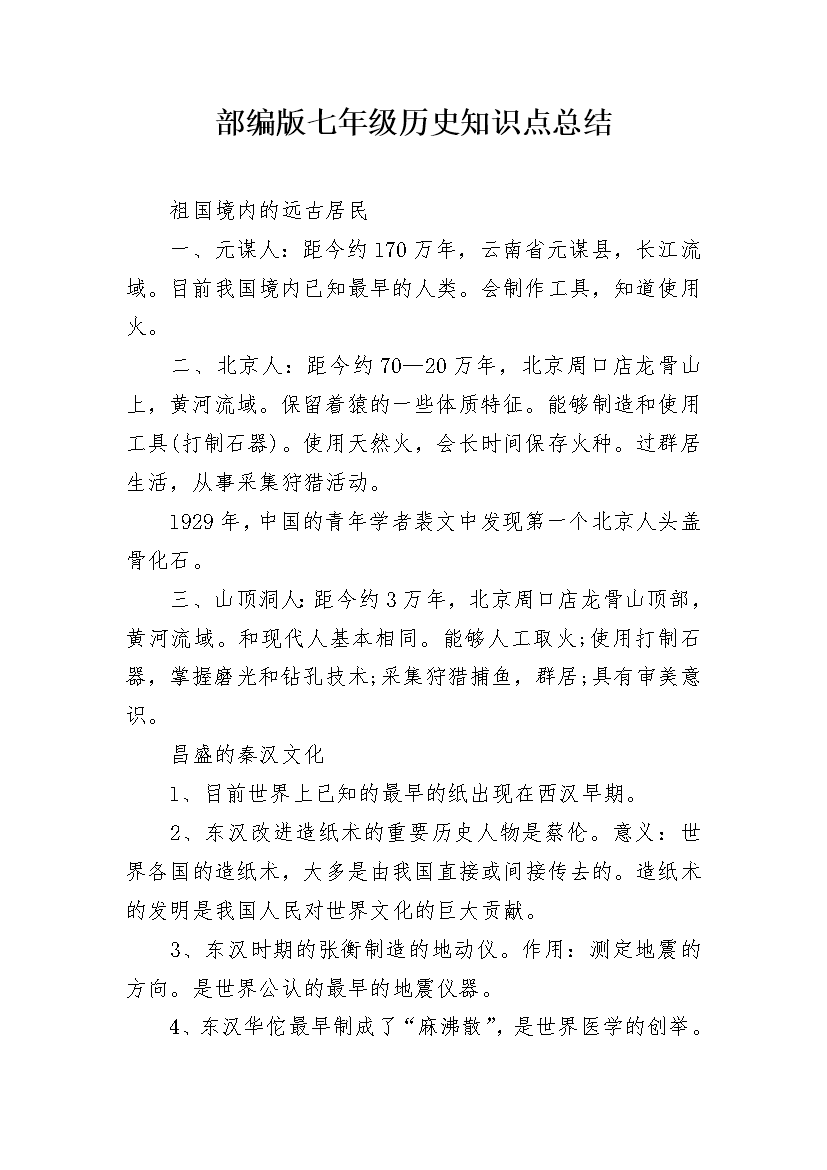 部编版七年级历史知识点总结

祖国境内的远古居民

一、元谋人：距今约170万年，云南省元谋县，长江流域。目前我国境内已知最早的人类。会制作工具，知道使用火。

二、北京人：距今约70—20万年，北京周口店龙骨山上，黄河流域。保留着猿的一些体质特征。能够制造和使用工具(打制石器)。使用天然火，会长时间保存火种。过群居生活，从事采集狩猎活动。

1929年，中国的青年学者裴文中发现第一个北京人头盖骨化石。

三、山顶洞人：距今约3万年，北京周口店龙骨山顶部，黄河流域。和现代人基本相同。能够人工取火;使用打制石器，掌握磨光和钻孔技术;采集狩猎捕鱼，群居;具有审美意识。

昌盛的秦汉文化

1、目前世界上已知的最早的纸出现在西汉早期。

2、东汉改进造纸术的重要历史人物是蔡伦。意义：世界各国的造纸术，大多是由我国直接或间接传去的。造纸术的发明是我国人民对世界文化的巨大贡献。

3、东汉时期的张衡制造的地动仪。作用：测定地震的方向。是世界公认的最早的地震仪器。

4、东汉华佗最早制成了“麻沸散”，是世界医学的创举。